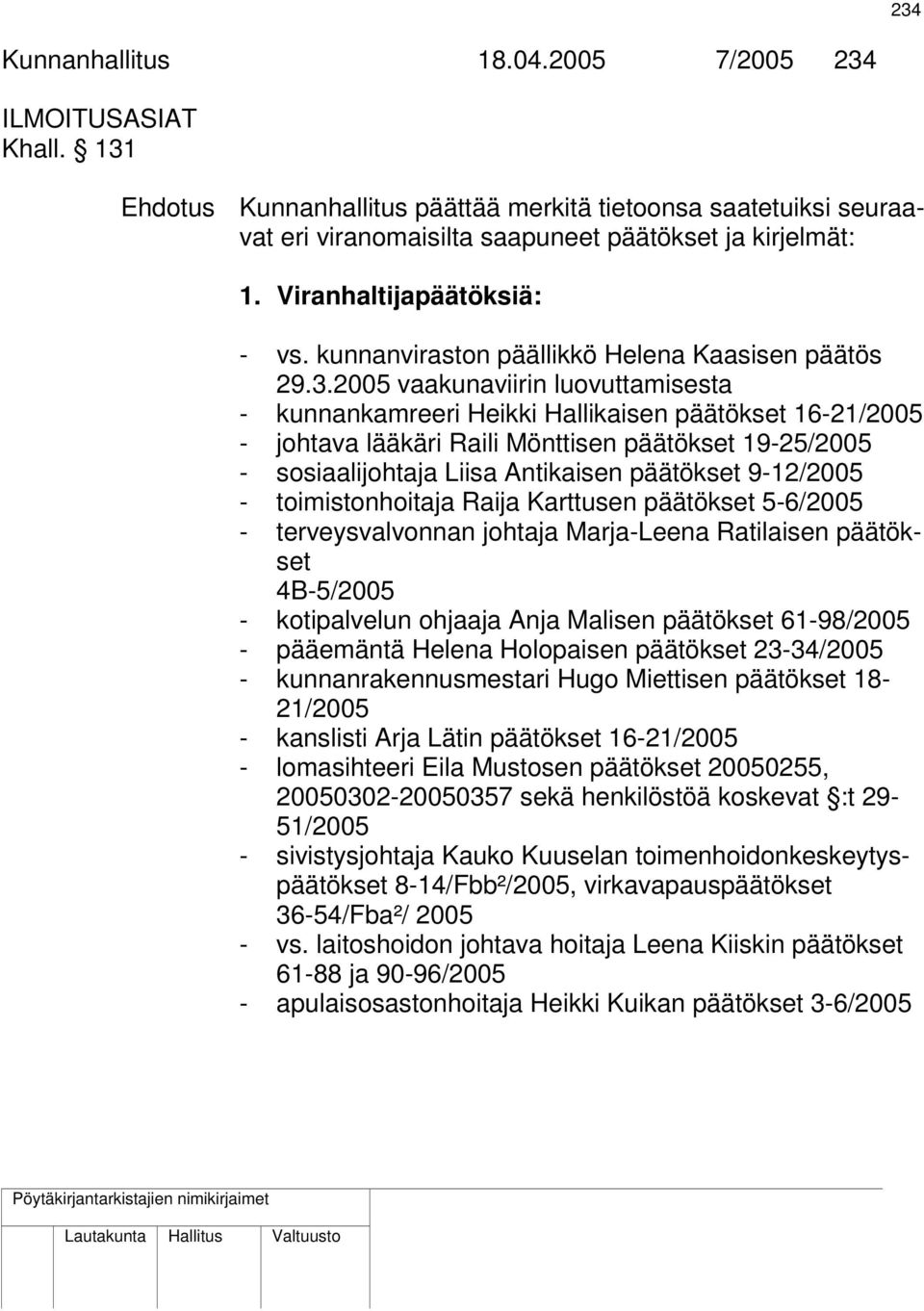 234

Kunnanhallitus 18.04.2005 7/2005 234

ILMOITUSASIAT
Khall. § 131

Ehdotus Kunnanhallitus päättää merkitä tietoonsa saatetuiksi seuraavat eri viranomaisilta saapuneet päätökset ja kirjelmät:

1. Viranhaltijapäätöksiä:

- vs. kunnanviraston päällikkö Helena Kaasisen päätös 29.3.2005 vaakunaviirin luovuttamisesta
- kunnankamreeri Heikki Hallikaisen päätökset 16-21/2005
- johtava lääkäri Raili Mönttisen päätökset 19-25/2005
- sosiaalijohtaja Liisa Antikaisen päätökset 9-12/2005
- toimistonhoitaja Raija Karttusen päätökset 5-6/2005
- terveysvalvonnan johtaja Marja-Leena Ratilaisen päätökset 4B-5/2005
- kotipalvelun ohjaaja Anja Malisen päätökset 61-98/2005
- pääemäntä Helena Holopaisen päätökset 23-34/2005
- kunnanrakennusmestari Hugo Miettisen päätökset 18-21/2005
- kanslisti Arja Lätin päätökset 16-21/2005
- lomasihteeri Eila Mustosen päätökset 20050255, 20050302-20050357 sekä henkilöstöä koskevat §:t 29-51/2005
- sivistysjohtaja Kauko Kuuselan toimenhoidonkeskeytyspäätökset 8-14/Fbb²/2005, virkavapauspäätökset 36-54/Fba²/ 2005
- vs. laitoshoidon johtava hoitaja Leena Kiiskin päätökset 61-88 ja 90-96/2005
- apulaisosastonhoitaja Heikki Kuikan päätökset 3-6/2005

Pöytäkirjantarkistajien nimikirjaimet

Lautakunta Hallitus Valtuusto